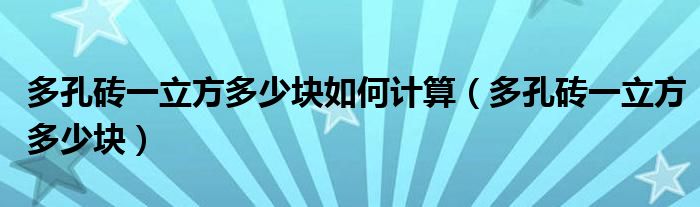 多孔砖一立方多少块如何计算（多孔砖一立方多少块）